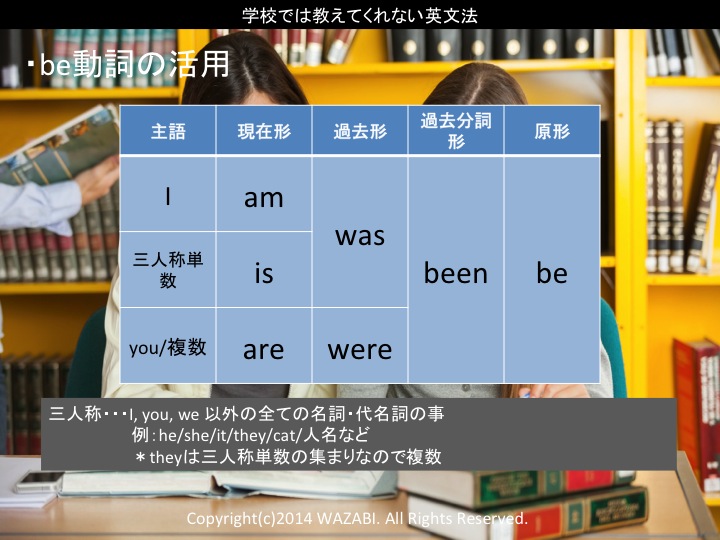 学校では教えてくれない英文法

・be動詞の活用

| 主語 | 現在形 | 過去形 | 過去分詞形 | 原形 |
|---|---|---|---|---|
| I | am | was | been | be |
| 三人称単数 | is | was | been | be |
| you/複数 | are | were | been | be |

三人称・・・I, you, we 以外の全ての名詞・代名詞の事
例：he/she/it/they/cat/人名など
＊theyは三人称単数の集まりなので複数

Copyright(c)2014 WAZABI. All Rights Reserved.